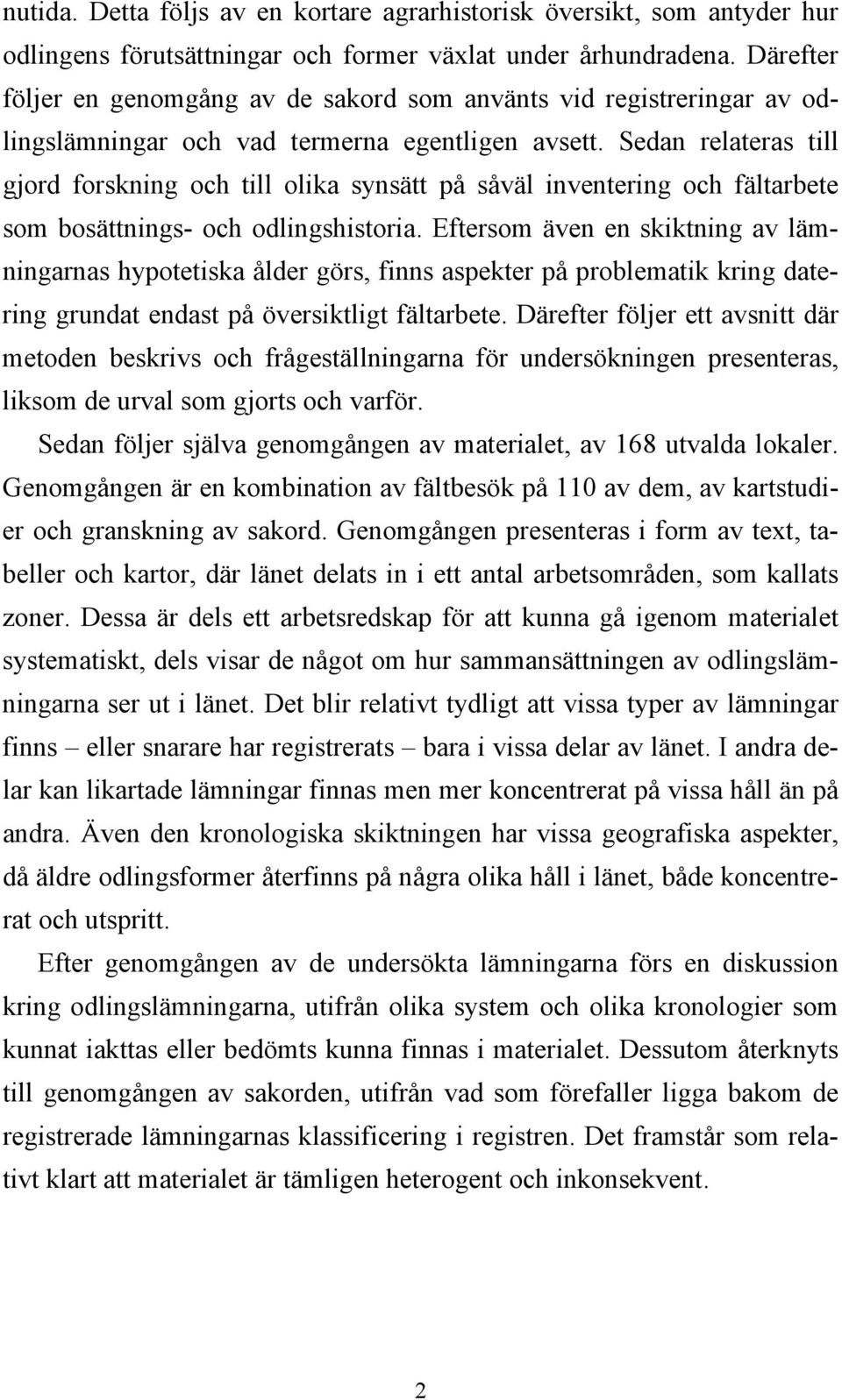 nutida. Detta följs av en kortare agrarhistorisk översikt, som antyder hur odlingens förutsättningar och former växlat under århundradena. Därefter följer en genomgång av de sakord som använts vid registreringar av odlingslämningar och vad termerna egentligen avsett. Sedan relateras till gjord forskning och till olika synsätt på såväl inventering och fältarbete som bosättnings- och odlingshistoria. Eftersom även en skiktning av lämningarnas hypotetiska ålder görs, finns aspekter på problematik kring datering grundat endast på översiktligt fältarbete. Därefter följer ett avsnitt där metoden beskrivs och frågeställningarna för undersökningen presenteras, liksom de urval som gjorts och varför.

Sedan följer själva genomgången av materialet, av 168 utvalda lokaler. Genomgången är en kombination av fältbesök på 110 av dem, av kartstudier och granskning av sakord. Genomgången presenteras i form av text, tabeller och kartor, där länet delats in i ett antal arbetsområden, som kallats zoner. Dessa är dels ett arbetsredskap för att kunna gå igenom materialet systematiskt, dels visar de något om hur sammansättningen av odlingslämningarna ser ut i länet. Det blir relativt tydligt att vissa typer av lämningar finns – eller snarare har registrerats – bara i vissa delar av länet. I andra delar kan likartade lämningar finnas men mer koncentrerat på vissa håll än på andra. Även den kronologiska skiktningen har vissa geografiska aspekter, då äldre odlingsformer återfinns på några olika håll i länet, både koncentrerat och utspritt.

Efter genomgången av de undersökta lämningarna förs en diskussion kring odlingslämningarna, utifrån olika system och olika kronologier som kunnat iakttas eller bedömts kunna finnas i materialet. Dessutom återknyts till genomgången av sakorden, utifrån vad som förefaller ligga bakom de registrerade lämningarnas klassificering i registren. Det framstår som relativt klart att materialet är tämligen heterogent och inkonsekvent.

2